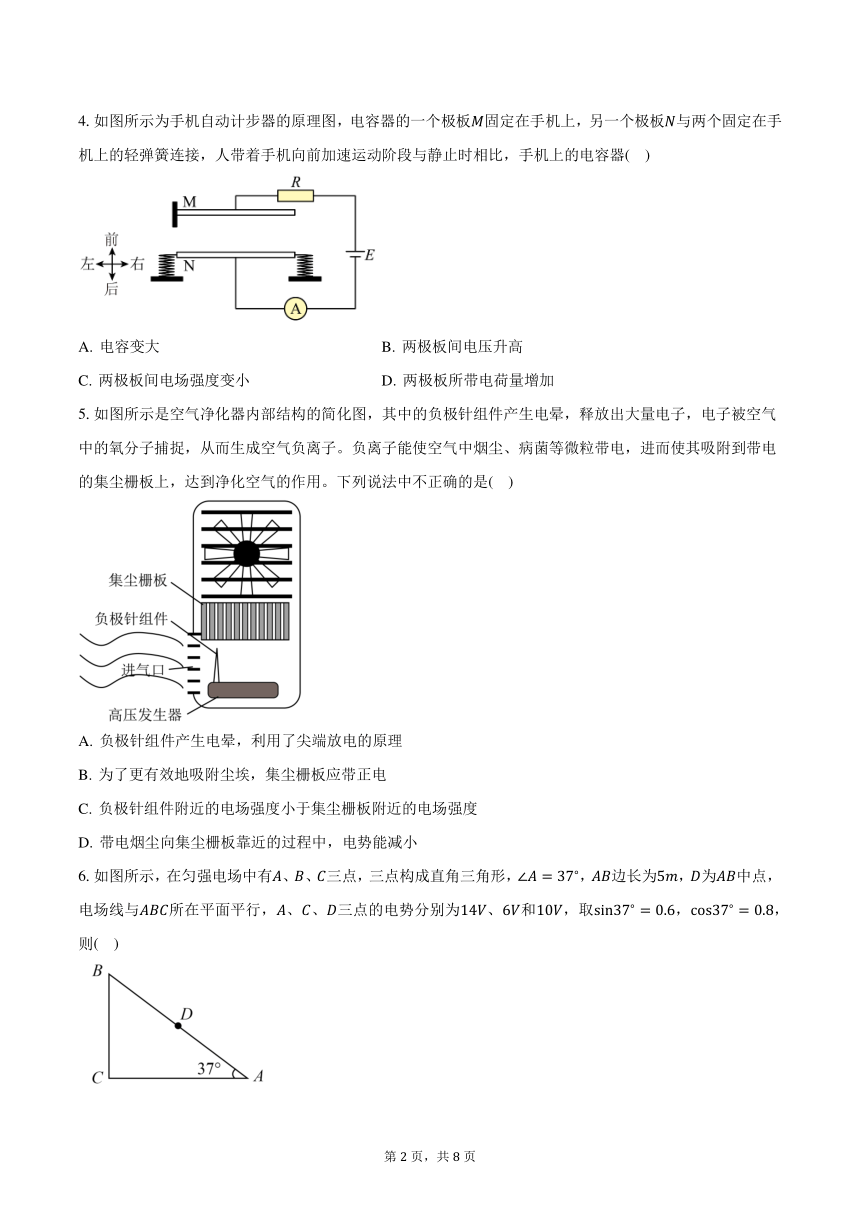 4. 如图所示为手机自动计步器的原理图，电容器的一个极板$M$固定在手机上，另一个极板$N$与两个固定在手机上的轻弹簧连接，人带着手机向前加速运动阶段与静止时相比，手机上的电容器(　)

M
R
前
左
右
后
N
E
A

A. 电容变大
B. 两极板间电压升高
C. 两极板间电场强度变小
D. 两极板所带电荷量增加

5. 如图所示是空气净化器内部结构的简化图，其中的负极针组件产生电晕，释放出大量电子，电子被空气中的氧分子捕捉，从而生成空气负离子。负离子能使空气中烟尘、病菌等微粒带电，进而使其吸附到带电的集尘栅板上，达到净化空气的作用。下列说法中不正确的是(　)

集尘栅板
负极针组件
进气口
高压发生器

A. 负极针组件产生电晕，利用了尖端放电的原理
B. 为了更有效地吸附尘埃，集尘栅板应带正电
C. 负极针组件附近的电场强度小于集尘栅板附近的电场强度
D. 带电烟尘向集尘栅板靠近的过程中，电势能减小

6. 如图所示，在匀强电场中有$A$、$B$、$C$三点，三点构成直角三角形，$\angle A=37^\circ$，$AB$边长为$5m$，$D$为$AB$中点，电场线与$ABC$所在平面平行，$A$、$C$、$D$三点的电势分别为$14V$、$6V$和$10V$，取$\sin37^\circ=0.6$，$\cos37^\circ=0.8$，则(　)

B
D
C
37°
A

第 2 页，共 8 页